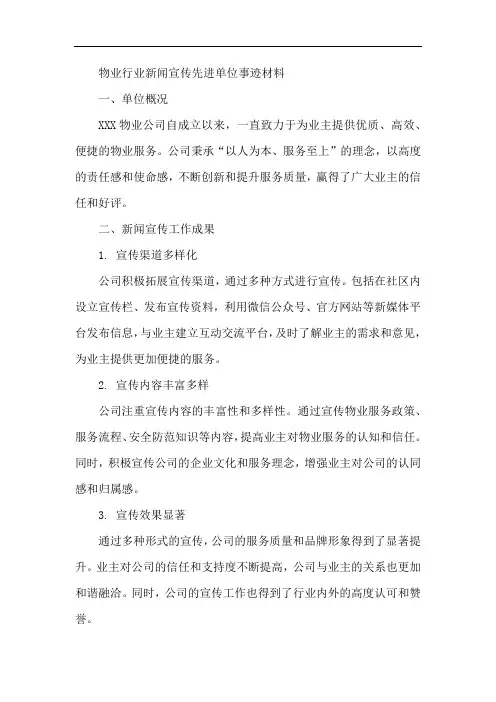 物业行业新闻宣传先进单位事迹材料

一、单位概况

XXX 物业公司自成立以来，一直致力于为业主提供优质、高效、便捷的物业服务。公司秉承“以人为本、服务至上”的理念，以高度的责任感和使命感，不断创新和提升服务质量，赢得了广大业主的信任和好评。

二、新闻宣传工作成果

1. 宣传渠道多样化

公司积极拓展宣传渠道，通过多种方式进行宣传。包括在社区内设立宣传栏、发布宣传资料，利用微信公众号、官方网站等新媒体平台发布信息，与业主建立互动交流平台，及时了解业主的需求和意见，为业主提供更加便捷的服务。

2. 宣传内容丰富多样

公司注重宣传内容的丰富性和多样性。通过宣传物业服务政策、服务流程、安全防范知识等内容，提高业主对物业服务的认知和信任。同时，积极宣传公司的企业文化和服务理念，增强业主对公司的认同感和归属感。

3. 宣传效果显著

通过多种形式的宣传，公司的服务质量和品牌形象得到了显著提升。业主对公司的信任和支持度不断提高，公司与业主的关系也更加和谐融洽。同时，公司的宣传工作也得到了行业内外的高度认可和赞誉。